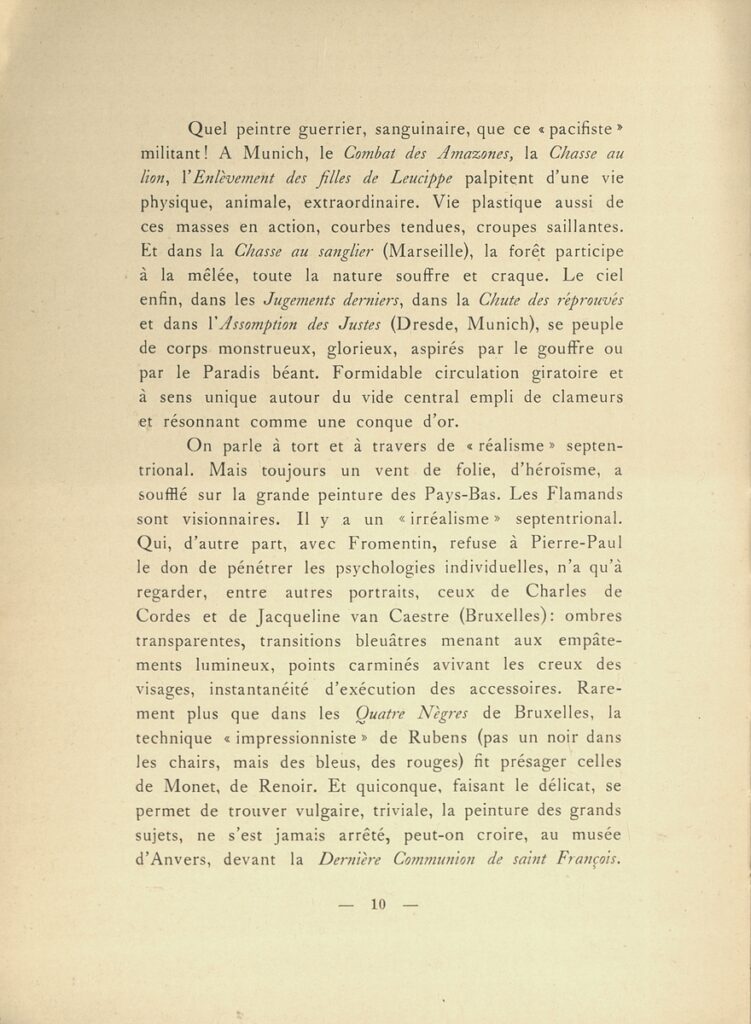 Quel peintre guerrier, sanguinaire, que ce « pacifiste » militant ! A Munich, le Combat des Amazones, la Chasse au lion, l'Enlèvement des filles de Leucippe palpitent d'une vie physique, animale, extraordinaire. Vie plastique aussi de ces masses en action, courbes tendues, croupes saillantes. Et dans la Chasse au sanglier (Marseille), la forêt participe à la mêlée, toute la nature souffre et craque. Le ciel enfin, dans les Jugements derniers, dans la Chute des réprouvés et dans l'Assomption des Justes (Dresde, Munich), se peuple de corps monstrueux, glorieux, aspirés par le gouffre ou par le Paradis béant. Formidable circulation giratoire et à sens unique autour du vide central empli de clameurs et résonnant comme une conque d'or.

On parle à tort et à travers de « réalisme » septentrional. Mais toujours un vent de folie, d'héroïsme, a soufflé sur la grande peinture des Pays-Bas. Les Flamands sont visionnaires. Il y a un « irréalisme » septentrional. Qui, d'autre part, avec Fromentin, refuse à Pierre-Paul le don de pénétrer les psychologies individuelles, n'a qu'à regarder, entre autres portraits, ceux de Charles de Cordes et de Jacqueline van Caestre (Bruxelles) : ombres transparentes, transitions bleuâtres menant aux empâtements lumineux, points carminés avivant les creux des visages, instantanéité d'exécution des accessoires. Rarement plus que dans les Quatre Nègres de Bruxelles, la technique « impressionniste » de Rubens (pas un noir dans les chairs, mais des bleus, des rouges) fit présager celles de Monet, de Renoir. Et quiconque, faisant le délicat, se permet de trouver vulgaire, triviale, la peinture des grands sujets, ne s'est jamais arrêté, peut-on croire, au musée d'Anvers, devant la Dernière Communion de saint François.

— 10 —